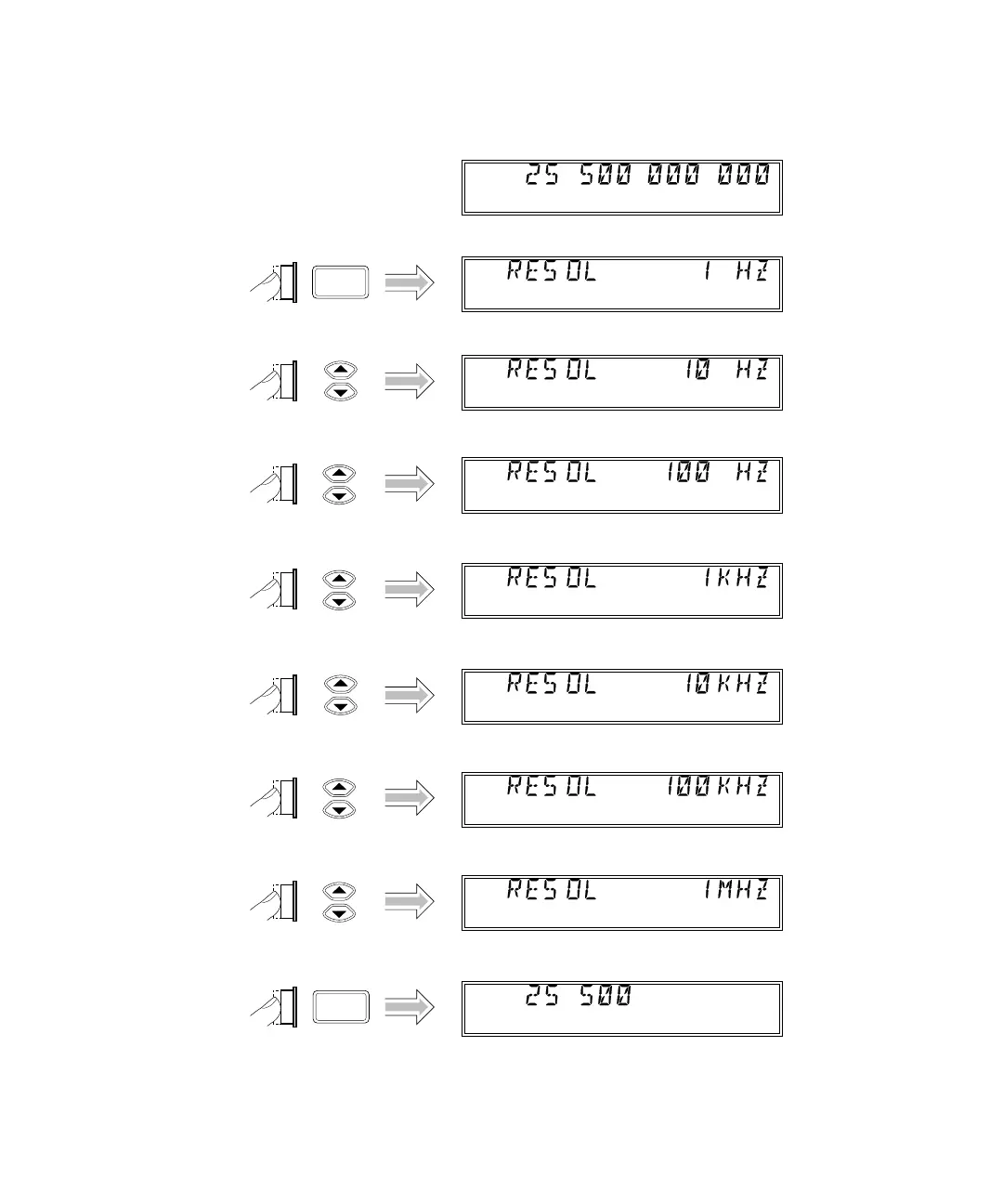 25 500 000 000

RESOL 1 HZ

RESOL 10 HZ

RESOL 100 HZ

RESOL 1KHZ

RESOL 10KHZ

RESOL 100KHZ

RESOL 1MHZ

25 500